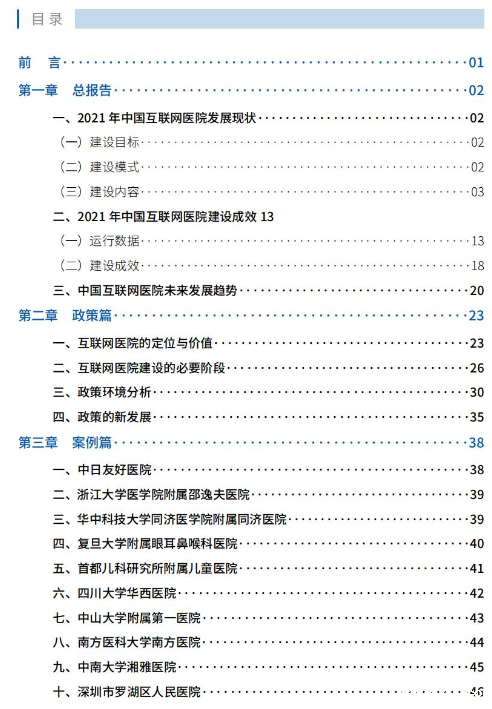 目录

前　言 ········· 01
第一章　总报告 ········· 02
一、2021 年中国互联网医院发展现状 ········· 02
（一）建设目标 ········· 02
（二）建设模式 ········· 02
（三）建设内容 ········· 03
二、2021 年中国互联网医院建设成效 13
（一）运行数据 ········· 13
（二）建设成效 ········· 18
三、中国互联网医院未来发展趋势 ········· 20
第二章　政策篇 ········· 23
一、互联网医院的定位与价值 ········· 23
二、互联网医院建设的必要阶段 ········· 26
三、政策环境分析 ········· 30
四、政策的新发展 ········· 35
第三章　案例篇 ········· 38
一、中日友好医院 ········· 38
二、浙江大学医学院附属邵逸夫医院 ········· 39
三、华中科技大学同济医学院附属同济医院 ········· 39
四、复旦大学附属眼耳鼻喉科医院 ········· 40
五、首都儿科研究所附属儿童医院 ········· 41
六、四川大学华西医院 ········· 42
七、中山大学附属第一医院 ········· 43
八、南方医科大学南方医院 ········· 44
九、中南大学湘雅医院 ········· 45
十、深圳市罗湖区人民医院 ········· 46